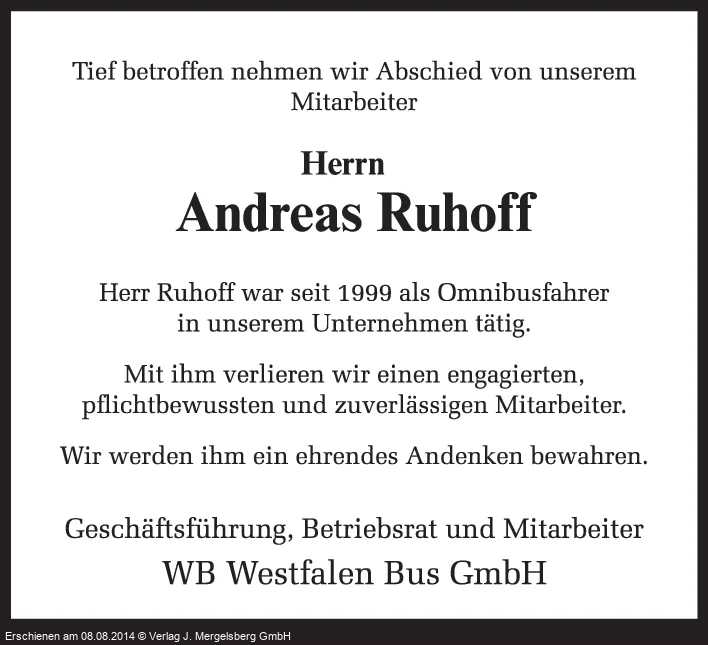 Tief betroffen nehmen wir Abschied von unserem Mitarbeiter

Herrn

Andreas Ruhoff

Herr Ruhoff war seit 1999 als Omnibusfahrer in unserem Unternehmen tätig.

Mit ihm verlieren wir einen engagierten, pflichtbewussten und zuverlässigen Mitarbeiter.

Wir werden ihm ein ehrendes Andenken bewahren.

Geschäftsführung, Betriebsrat und Mitarbeiter

WB Westfalen Bus GmbH

Erschienen am 08.08.2014 © Verlag J. Mergelsberg GmbH